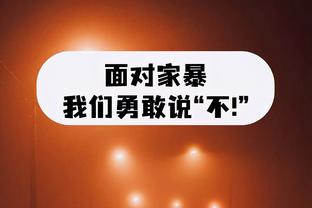 面对家暴
我们勇敢说“不!”